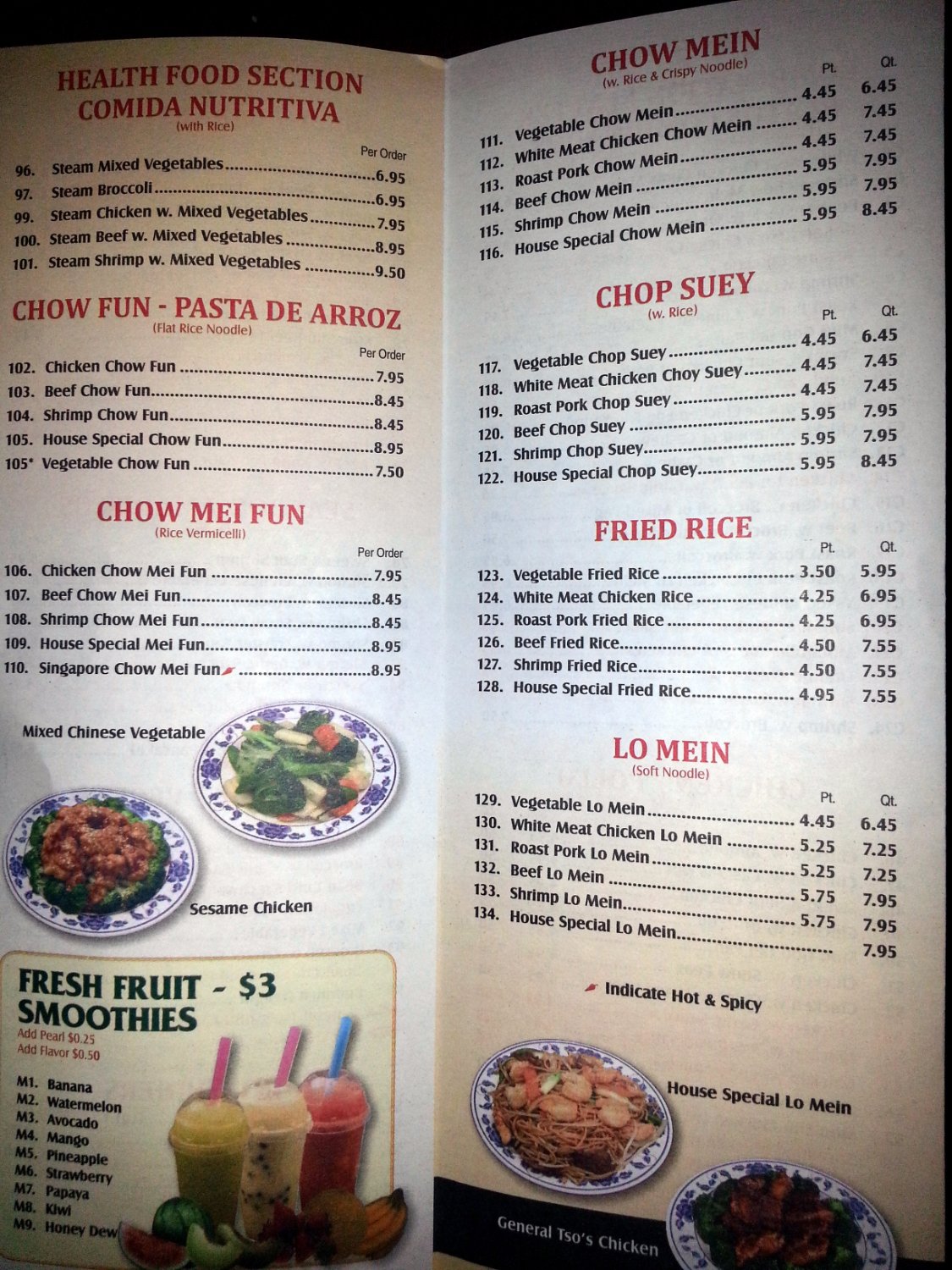 HEALTH FOOD SECTION
COMIDA NUTRITIVA
(with Rice)

Per Order
96. Steam Mixed Vegetables 6.95
97. Steam Broccoli 6.95
99. Steam Chicken w. Mixed Vegetables 7.95
100. Steam Beef w. Mixed Vegetables 8.95
101. Steam Shrimp w. Mixed Vegetables 9.50

CHOW FUN - PASTA DE ARROZ
(Flat Rice Noodle)

Per Order
102. Chicken Chow Fun 7.95
103. Beef Chow Fun 8.45
104. Shrimp Chow Fun 8.45
105. House Special Chow Fun 8.95
105* Vegetable Chow Fun 7.50

CHOW MEI FUN
(Rice Vermicelli)

Per Order
106. Chicken Chow Mei Fun 7.95
107. Beef Chow Mei Fun 8.45
108. Shrimp Chow Mei Fun 8.45
109. House Special Mei Fun 8.95
110. Singapore Chow Mei Fun 8.95

Mixed Chinese Vegetable

Sesame Chicken

FRESH FRUIT - $3
SMOOTHIES
Add Pearl $0.25
Add Flavor $0.50

M1. Banana
M2. Watermelon
M3. Avocado
M4. Mango
M5. Pineapple
M6. Strawberry
M7. Papaya
M8. Kiwi
M9. Honey Dew

CHOW MEIN
(w. Rice & Crispy Noodle)

Pt. Qt.
111. Vegetable Chow Mein 4.45 6.45
112. White Meat Chicken Chow Mein 4.45 7.45
113. Roast Pork Chow Mein 4.45 7.45
114. Beef Chow Mein 5.95 7.95
115. Shrimp Chow Mein 5.95 7.95
116. House Special Chow Mein 5.95 8.45

CHOP SUEY
(w. Rice)

Pt. Qt.
117. Vegetable Chop Suey 4.45 6.45
118. White Meat Chicken Choy Suey 4.45 7.45
119. Roast Pork Chop Suey 4.45 7.45
120. Beef Chop Suey 5.95 7.95
121. Shrimp Chop Suey 5.95 7.95
122. House Special Chop Suey 5.95 8.45

FRIED RICE

Pt. Qt.
123. Vegetable Fried Rice 3.50 5.95
124. White Meat Chicken Rice 4.25 6.95
125. Roast Pork Fried Rice 4.25 6.95
126. Beef Fried Rice 4.50 7.55
127. Shrimp Fried Rice 4.50 7.55
128. House Special Fried Rice 4.95 7.55

LO MEIN
(Soft Noodle)

Pt. Qt.
129. Vegetable Lo Mein 4.45 6.45
130. White Meat Chicken Lo Mein 5.25 7.25
131. Roast Pork Lo Mein 5.25 7.25
132. Beef Lo Mein 5.75 7.95
133. Shrimp Lo Mein 5.75 7.95
134. House Special Lo Mein 7.95

Indicate Hot & Spicy

House Special Lo Mein

General Tso's Chicken